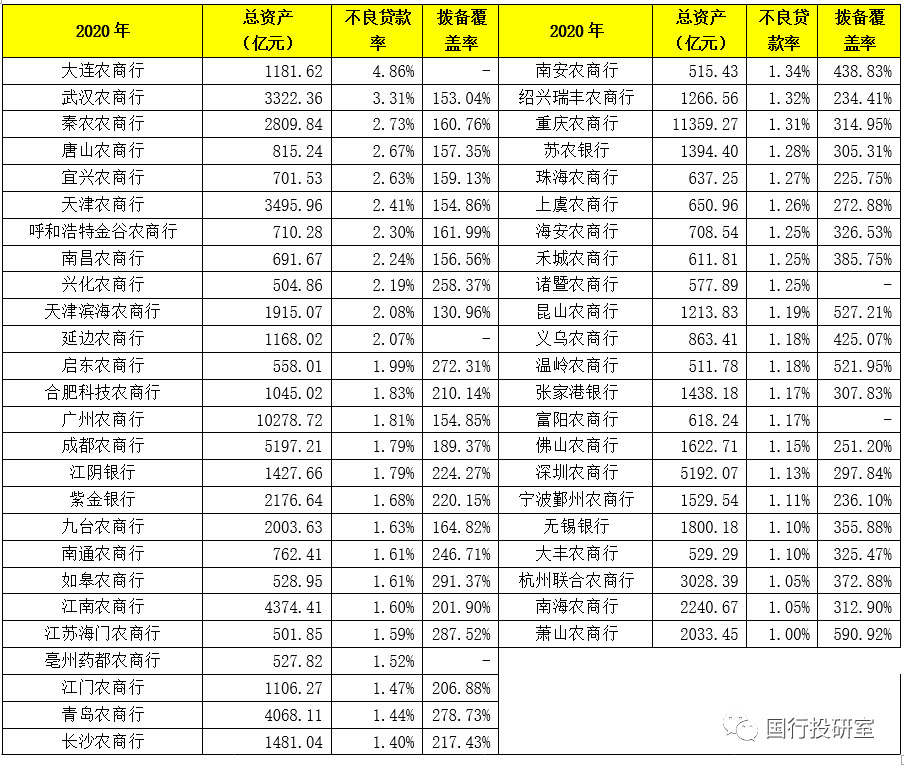 | 2020 年 | 总资产（亿元） | 不良贷款率 | 拨备覆盖率 | 2020 年 | 总资产（亿元） | 不良贷款率 | 拨备覆盖率 |
|---|---|---|---|---|---|---|---|
| 大连农商行 | 1181.62 | 4.86% | - | 南安农商行 | 515.43 | 1.34% | 438.83% |
| 武汉农商行 | 3322.36 | 3.31% | 153.04% | 绍兴瑞丰农商行 | 1266.56 | 1.32% | 234.41% |
| 秦农农商行 | 2809.84 | 2.73% | 160.76% | 重庆农商行 | 11359.27 | 1.31% | 314.95% |
| 唐山农商行 | 815.24 | 2.67% | 157.35% | 苏农银行 | 1394.40 | 1.28% | 305.31% |
| 宜兴农商行 | 701.53 | 2.63% | 159.13% | 珠海农商行 | 637.25 | 1.27% | 225.75% |
| 天津农商行 | 3495.96 | 2.41% | 154.86% | 上虞农商行 | 650.96 | 1.26% | 272.88% |
| 呼和浩特金谷农商行 | 710.28 | 2.30% | 161.99% | 海安农商行 | 708.54 | 1.25% | 326.53% |
| 南昌农商行 | 691.67 | 2.24% | 156.56% | 禾城农商行 | 611.81 | 1.25% | 385.75% |
| 兴化农商行 | 504.86 | 2.19% | 258.37% | 诸暨农商行 | 577.89 | 1.25% | - |
| 天津滨海农商行 | 1915.07 | 2.08% | 130.96% | 昆山农商行 | 1213.83 | 1.19% | 527.21% |
| 延边农商行 | 1168.02 | 2.07% | - | 义乌农商行 | 863.41 | 1.18% | 425.07% |
| 启东农商行 | 558.01 | 1.99% | 272.31% | 温岭农商行 | 511.78 | 1.18% | 521.95% |
| 合肥科技农商行 | 1045.02 | 1.83% | 210.14% | 张家港银行 | 1438.18 | 1.17% | 307.83% |
| 广州农商行 | 10278.72 | 1.81% | 154.85% | 富阳农商行 | 618.24 | 1.17% | - |
| 成都农商行 | 5197.21 | 1.79% | 189.37% | 佛山农商行 | 1622.71 | 1.15% | 251.20% |
| 江阴银行 | 1427.66 | 1.79% | 224.27% | 深圳农商行 | 5192.07 | 1.13% | 297.84% |
| 紫金银行 | 2176.64 | 1.68% | 220.15% | 宁波鄞州农商行 | 1529.54 | 1.11% | 236.10% |
| 九台农商行 | 2003.63 | 1.63% | 164.82% | 无锡银行 | 1800.18 | 1.10% | 355.88% |
| 南通农商行 | 762.41 | 1.61% | 246.71% | 大丰农商行 | 529.29 | 1.10% | 325.47% |
| 如皋农商行 | 528.95 | 1.61% | 291.37% | 杭州联合农商行 | 3028.39 | 1.05% | 372.88% |
| 江南农商行 | 4374.41 | 1.60% | 201.90% | 南海农商行 | 2240.67 | 1.05% | 312.90% |
| 江苏海门农商行 | 501.85 | 1.59% | 287.52% | 萧山农商行 | 2033.45 | 1.00% | 590.92% |
| 亳州药都农商行 | 527.82 | 1.52% | - | | | | |
| 江门农商行 | 1106.27 | 1.47% | 206.88% | | | | |
| 青岛农商行 | 4068.11 | 1.44% | 278.73% | | | | |
| 长沙农商行 | 1481.04 | 1.40% | 217.43% | | | | |

国行投研室